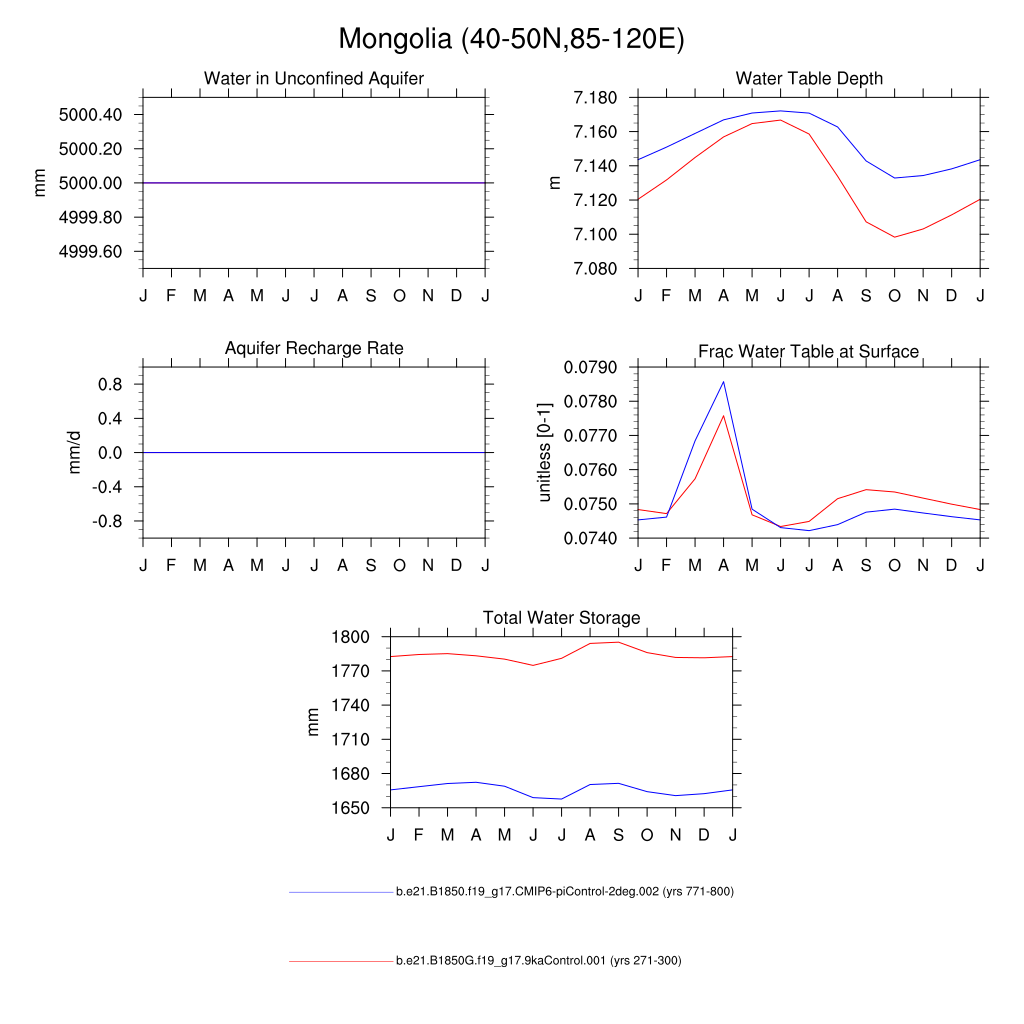 Mongolia (40-50N,85-120E)

Water in Unconfined Aquifer

mm

5000.40
5000.20
5000.00
4999.80
4999.60

J F M A M J J A S O N D J

Water Table Depth

m

7.180
7.160
7.140
7.120
7.100
7.080

J F M A M J J A S O N D J

Aquifer Recharge Rate

mm/d

0.8
0.4
0.0
-0.4
-0.8

J F M A M J J A S O N D J

Frac Water Table at Surface

unitless [0-1]

0.0790
0.0780
0.0770
0.0760
0.0750
0.0740

J F M A M J J A S O N D J

Total Water Storage

mm

1800
1770
1740
1710
1680
1650

J F M A M J J A S O N D J

b.e21.B1850.f19_g17.CMIP6-piControl-2deg.002 (yrs 771-800)

b.e21.B1850G.f19_g17.9kaControl.001 (yrs 271-300)